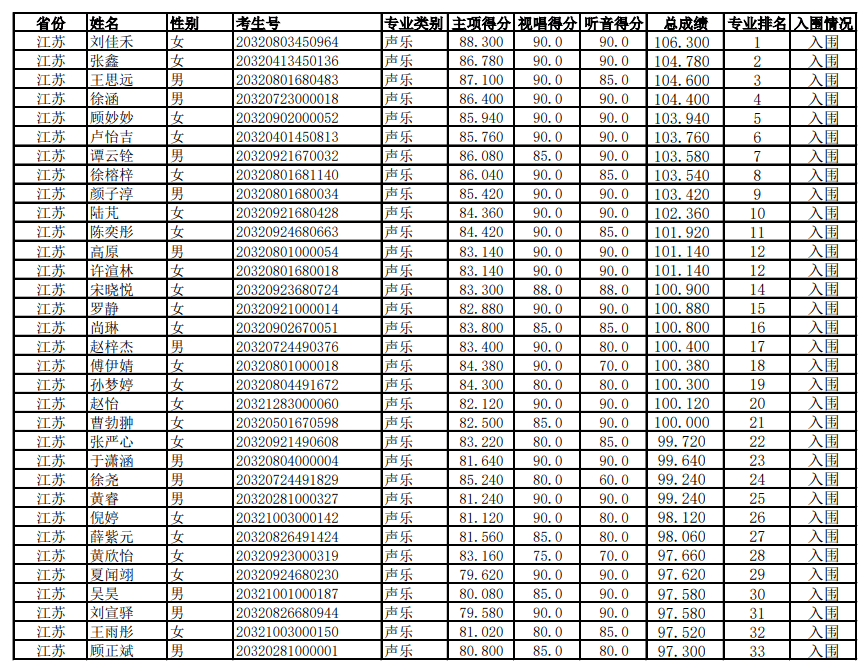 | 省份 | 姓名 | 性别 | 考生号 | 专业类别 | 主项得分 | 视唱得分 | 听音得分 | 总成绩 | 专业排名 | 入围情况 |
|---|---|---|---|---|---|---|---|---|---|---|
| 江苏 | 刘佳禾 | 女 | 20320803450964 | 声乐 | 88.300 | 90.0 | 90.0 | 106.300 | 1 | 入围 |
| 江苏 | 张鑫 | 女 | 20320413450136 | 声乐 | 86.780 | 90.0 | 90.0 | 104.780 | 2 | 入围 |
| 江苏 | 王思远 | 男 | 20320801680483 | 声乐 | 87.100 | 90.0 | 85.0 | 104.600 | 3 | 入围 |
| 江苏 | 徐涵 | 男 | 20320723000018 | 声乐 | 86.400 | 90.0 | 90.0 | 104.400 | 4 | 入围 |
| 江苏 | 顾妙妙 | 女 | 20320902000052 | 声乐 | 85.940 | 90.0 | 90.0 | 103.940 | 5 | 入围 |
| 江苏 | 卢怡吉 | 女 | 20320401450813 | 声乐 | 85.760 | 90.0 | 90.0 | 103.760 | 6 | 入围 |
| 江苏 | 谭云铨 | 男 | 20320921670032 | 声乐 | 86.080 | 85.0 | 90.0 | 103.580 | 7 | 入围 |
| 江苏 | 徐榕梓 | 女 | 20320801681140 | 声乐 | 86.040 | 90.0 | 85.0 | 103.540 | 8 | 入围 |
| 江苏 | 颜子淳 | 男 | 20320801680034 | 声乐 | 85.420 | 90.0 | 90.0 | 103.420 | 9 | 入围 |
| 江苏 | 陆芃 | 女 | 20320921680428 | 声乐 | 84.360 | 90.0 | 90.0 | 102.360 | 10 | 入围 |
| 江苏 | 陈奕彤 | 女 | 20320924680663 | 声乐 | 84.420 | 90.0 | 85.0 | 101.920 | 11 | 入围 |
| 江苏 | 高原 | 男 | 20320801000054 | 声乐 | 83.140 | 90.0 | 90.0 | 101.140 | 12 | 入围 |
| 江苏 | 许渲林 | 女 | 20320801680018 | 声乐 | 83.140 | 90.0 | 90.0 | 101.140 | 12 | 入围 |
| 江苏 | 宋晓悦 | 女 | 20320923680724 | 声乐 | 83.300 | 88.0 | 88.0 | 100.900 | 14 | 入围 |
| 江苏 | 罗静 | 女 | 20320921000014 | 声乐 | 82.880 | 90.0 | 90.0 | 100.880 | 15 | 入围 |
| 江苏 | 尚琳 | 女 | 20320902670051 | 声乐 | 83.800 | 85.0 | 85.0 | 100.800 | 16 | 入围 |
| 江苏 | 赵梓杰 | 男 | 20320724490376 | 声乐 | 83.400 | 90.0 | 80.0 | 100.400 | 17 | 入围 |
| 江苏 | 傅伊婧 | 女 | 20320801000018 | 声乐 | 84.380 | 90.0 | 70.0 | 100.380 | 18 | 入围 |
| 江苏 | 孙梦婷 | 女 | 20320804491672 | 声乐 | 84.300 | 80.0 | 80.0 | 100.300 | 19 | 入围 |
| 江苏 | 赵怡 | 女 | 20321283000060 | 声乐 | 82.120 | 90.0 | 90.0 | 100.120 | 20 | 入围 |
| 江苏 | 曹勃翀 | 女 | 20320501670598 | 声乐 | 82.500 | 85.0 | 90.0 | 100.000 | 21 | 入围 |
| 江苏 | 张严心 | 女 | 20320921490608 | 声乐 | 83.220 | 80.0 | 85.0 | 99.720 | 22 | 入围 |
| 江苏 | 于潇涵 | 男 | 20320804000004 | 声乐 | 81.640 | 90.0 | 90.0 | 99.640 | 23 | 入围 |
| 江苏 | 徐尧 | 男 | 20320724491829 | 声乐 | 85.240 | 80.0 | 60.0 | 99.240 | 24 | 入围 |
| 江苏 | 黄睿 | 男 | 20320281000327 | 声乐 | 81.240 | 90.0 | 90.0 | 99.240 | 25 | 入围 |
| 江苏 | 倪婷 | 女 | 20321003000142 | 声乐 | 81.120 | 90.0 | 80.0 | 98.120 | 26 | 入围 |
| 江苏 | 薛紫元 | 女 | 20320826491424 | 声乐 | 81.560 | 85.0 | 80.0 | 98.060 | 27 | 入围 |
| 江苏 | 黄欣怡 | 女 | 20320923000319 | 声乐 | 83.160 | 75.0 | 70.0 | 97.660 | 28 | 入围 |
| 江苏 | 夏闻翊 | 女 | 20320924680230 | 声乐 | 79.620 | 90.0 | 90.0 | 97.620 | 29 | 入围 |
| 江苏 | 吴昊 | 男 | 20321001000187 | 声乐 | 80.080 | 85.0 | 90.0 | 97.580 | 30 | 入围 |
| 江苏 | 刘宣驿 | 男 | 20320826680944 | 声乐 | 79.580 | 90.0 | 90.0 | 97.580 | 31 | 入围 |
| 江苏 | 王雨彤 | 女 | 20321003000150 | 声乐 | 81.020 | 80.0 | 85.0 | 97.520 | 32 | 入围 |
| 江苏 | 顾正斌 | 男 | 20320281000001 | 声乐 | 80.800 | 85.0 | 80.0 | 97.300 | 33 | 入围 |